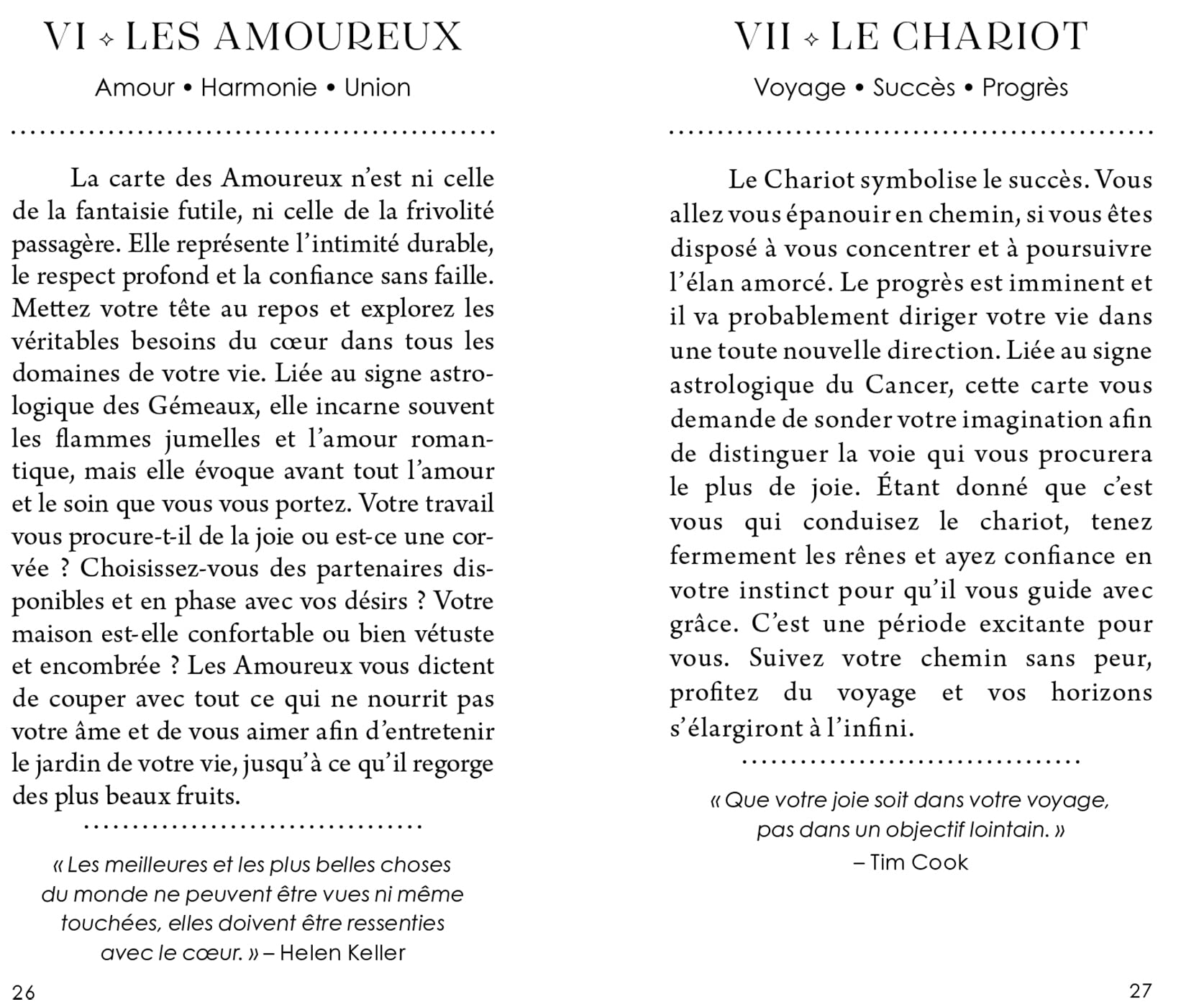 VI ✧ LES AMOUREUX

Amour • Harmonie • Union

La carte des Amoureux n'est ni celle de la fantaisie futile, ni celle de la frivolité passagère. Elle représente l'intimité durable, le respect profond et la confiance sans faille. Mettez votre tête au repos et explorez les véritables besoins du cœur dans tous les domaines de votre vie. Liée au signe astrologique des Gémeaux, elle incarne souvent les flammes jumelles et l'amour romantique, mais elle évoque avant tout l'amour et le soin que vous vous portez. Votre travail vous procure-t-il de la joie ou est-ce une corvée ? Choisissez-vous des partenaires disponibles et en phase avec vos désirs ? Votre maison est-elle confortable ou bien vétuste et encombrée ? Les Amoureux vous dictent de couper avec tout ce qui ne nourrit pas votre âme et de vous aimer afin d'entretenir le jardin de votre vie, jusqu'à ce qu'il regorge des plus beaux fruits.

« Les meilleures et les plus belles choses du monde ne peuvent être vues ni même touchées, elles doivent être ressenties avec le cœur. » – Helen Keller

26

VII ✧ LE CHARIOT

Voyage • Succès • Progrès

Le Chariot symbolise le succès. Vous allez vous épanouir en chemin, si vous êtes disposé à vous concentrer et à poursuivre l'élan amorcé. Le progrès est imminent et il va probablement diriger votre vie dans une toute nouvelle direction. Liée au signe astrologique du Cancer, cette carte vous demande de sonder votre imagination afin de distinguer la voie qui vous procurera le plus de joie. Étant donné que c'est vous qui conduisez le chariot, tenez fermement les rênes et ayez confiance en votre instinct pour qu'il vous guide avec grâce. C'est une période excitante pour vous. Suivez votre chemin sans peur, profitez du voyage et vos horizons s'élargiront à l'infini.

« Que votre joie soit dans votre voyage, pas dans un objectif lointain. »
– Tim Cook

27